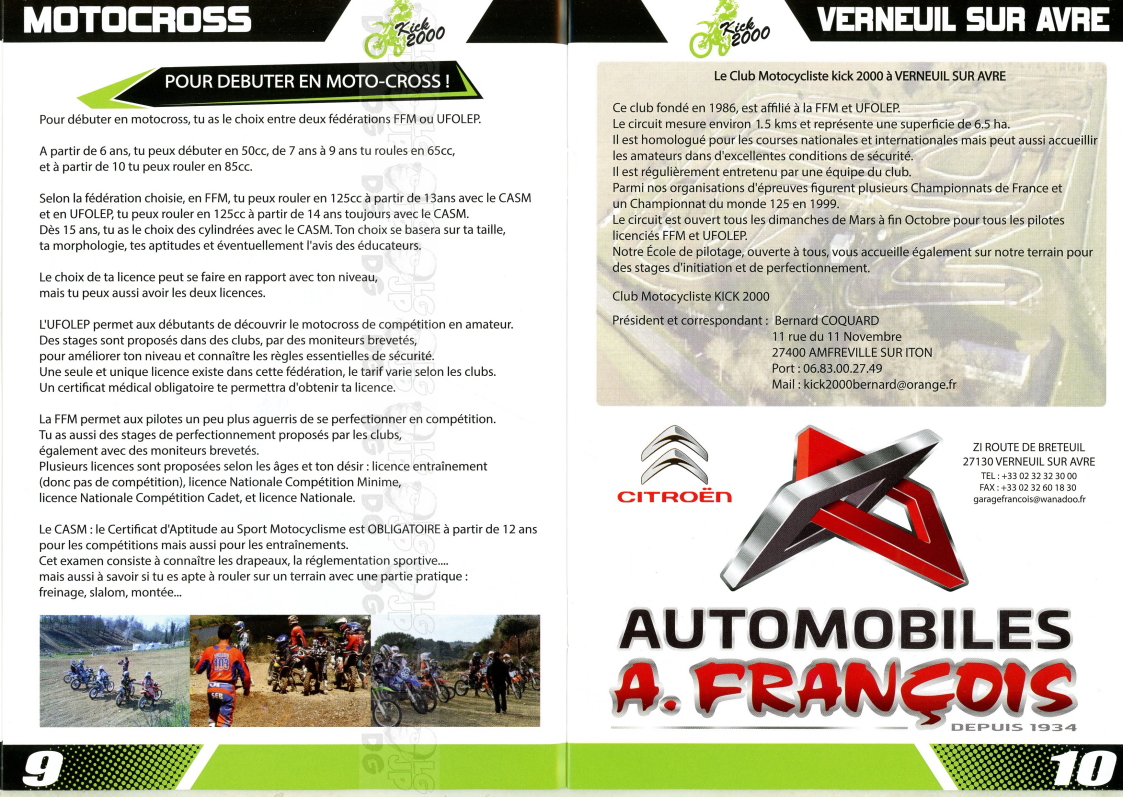 MOTOCROSS

Kick 2000

POUR DEBUTER EN MOTO-CROSS !

Pour débuter en motocross, tu as le choix entre deux fédérations FFM ou UFOLEP.

A partir de 6 ans, tu peux débuter en 50cc, de 7 ans à 9 ans tu roules en 65cc, et à partir de 10 tu peux rouler en 85cc.

Selon la fédération choisie, en FFM, tu peux rouler en 125cc à partir de 13ans avec le CASM et en UFOLEP, tu peux rouler en 125cc à partir de 14 ans toujours avec le CASM. Dès 15 ans, tu as le choix des cylindrées avec le CASM. Ton choix se basera sur ta taille, ta morphologie, tes aptitudes et éventuellement l'avis des éducateurs.

Le choix de ta licence peut se faire en rapport avec ton niveau, mais tu peux aussi avoir les deux licences.

L'UFOLEP permet aux débutants de découvrir le motocross de compétition en amateur. Des stages sont proposés dans des clubs, par des moniteurs brevetés, pour améliorer ton niveau et connaître les règles essentielles de sécurité. Une seule et unique licence existe dans cette fédération, le tarif varie selon les clubs. Un certificat médical obligatoire te permettra d'obtenir ta licence.

La FFM permet aux pilotes un peu plus aguerris de se perfectionner en compétition. Tu as aussi des stages de perfectionnement proposés par les clubs, également avec des moniteurs brevetés. Plusieurs licences sont proposées selon les âges et ton désir : licence entraînement (donc pas de compétition), licence Nationale Compétition Minime, licence Nationale Compétition Cadet, et licence Nationale.

Le CASM : le Certificat d'Aptitude au Sport Motocyclisme est OBLIGATOIRE à partir de 12 ans pour les compétitions mais aussi pour les entraînements. Cet examen consiste à connaître les drapeaux, la réglementation sportive.... mais aussi à savoir si tu es apte à rouler sur un terrain avec une partie pratique : freinage, slalom, montée...

9

Kick 2000

VERNEUIL SUR AVRE

Le Club Motocycliste kick 2000 à VERNEUIL SUR AVRE

Ce club fondé en 1986, est affilié à la FFM et UFOLEP.
Le circuit mesure environ 1.5 kms et représente une superficie de 6.5 ha.
Il est homologué pour les courses nationales et internationales mais peut aussi accueillir les amateurs dans d'excellentes conditions de sécurité.
Il est régulièrement entretenu par une équipe du club.
Parmi nos organisations d'épreuves figurent plusieurs Championnats de France et un Championnat du monde 125 en 1999.
Le circuit est ouvert tous les dimanches de Mars à fin Octobre pour tous les pilotes licenciés FFM et UFOLEP.
Notre École de pilotage, ouverte à tous, vous accueille également sur notre terrain pour des stages d'initiation et de perfectionnement.

Club Motocycliste KICK 2000

Président et correspondant : Bernard COQUARD
11 rue du 11 Novembre
27400 AMFREVILLE SUR ITON
Port : 06.83.00.27.49
Mail : kick2000bernard@orange.fr

CITROËN

ZI ROUTE DE BRETEUIL
27130 VERNEUIL SUR AVRE
TEL : +33 02 32 32 30 00
FAX : +33 02 32 60 18 30
garagefrancois@wanadoo.fr

AUTOMOBILES
A. FRANÇOIS
DEPUIS 1934

10